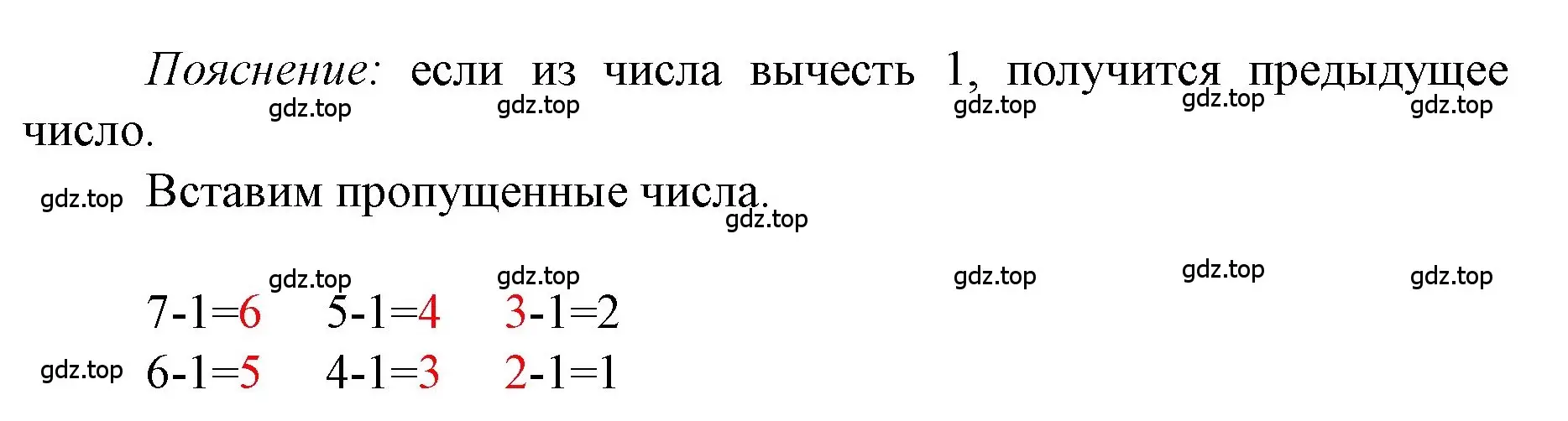 Пояснение: если из числа вычесть 1, получится предыдущее число.

gdz.top gdz.top gdz.top gdz.top gdz.top

gdz.top Вставим пропущенные числа.

gdz.top

gdz.top gdz.top gdz.top gdz.top gdz.top

$7-1=6$ $5-1=4$ $3-1=2$

gdz.top $6-1=5$ $4-1=3$ $2-1=1$